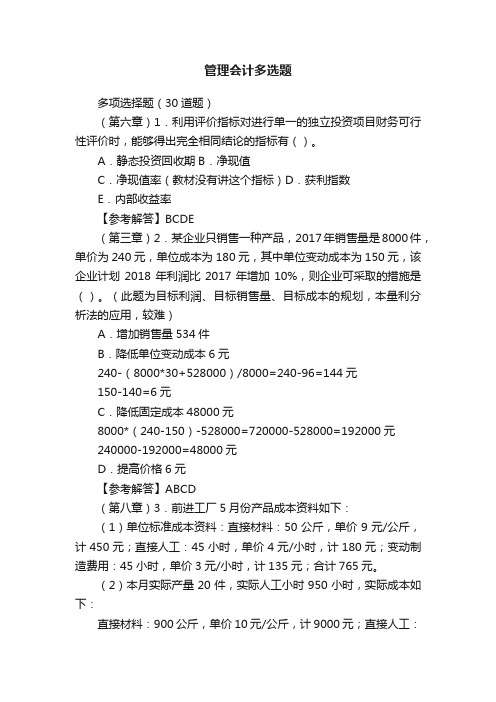 管理会计多选题

多项选择题（30 道题）

（第六章）1．利用评价指标对进行单一的独立投资项目财务可行性评价时，能够得出完全相同结论的指标有（ ）。

A．静态投资回收期 B．净现值

C．净现值率（教材没有讲这个指标）D．获利指数

E．内部收益率

【参考解答】BCDE

（第三章）2．某企业只销售一种产品，2017 年销售量是 8000 件，单价为 240 元，单位成本为 180 元，其中单位变动成本为 150 元，该企业计划 2018 年利润比 2017 年增加 10%，则企业可采取的措施是（ ）。（此题为目标利润、目标销售量、目标成本的规划，本量利分析法的应用，较难）

A．增加销售量 534 件

B．降低单位变动成本 6 元

240-（8000*30+528000）/8000=240-96=144 元

150-140=6 元

C．降低固定成本 48000 元

8000*（240-150）-528000=720000-528000=192000 元

240000-192000=48000 元

D．提高价格 6 元

【参考解答】ABCD

（第八章）3．前进工厂 5 月份产品成本资料如下：

（1）单位标准成本资料：直接材料：50 公斤，单价 9 元/公斤，计 450 元；直接人工：45 小时，单价 4 元/小时，计 180 元；变动制造费用：45 小时，单价 3 元/小时，计 135 元；合计 765 元。

（2）本月实际产量 20 件，实际人工小时 950 小时，实际成本如下：

直接材料：900 公斤，单价 10 元/公斤，计 9000 元；直接人工：